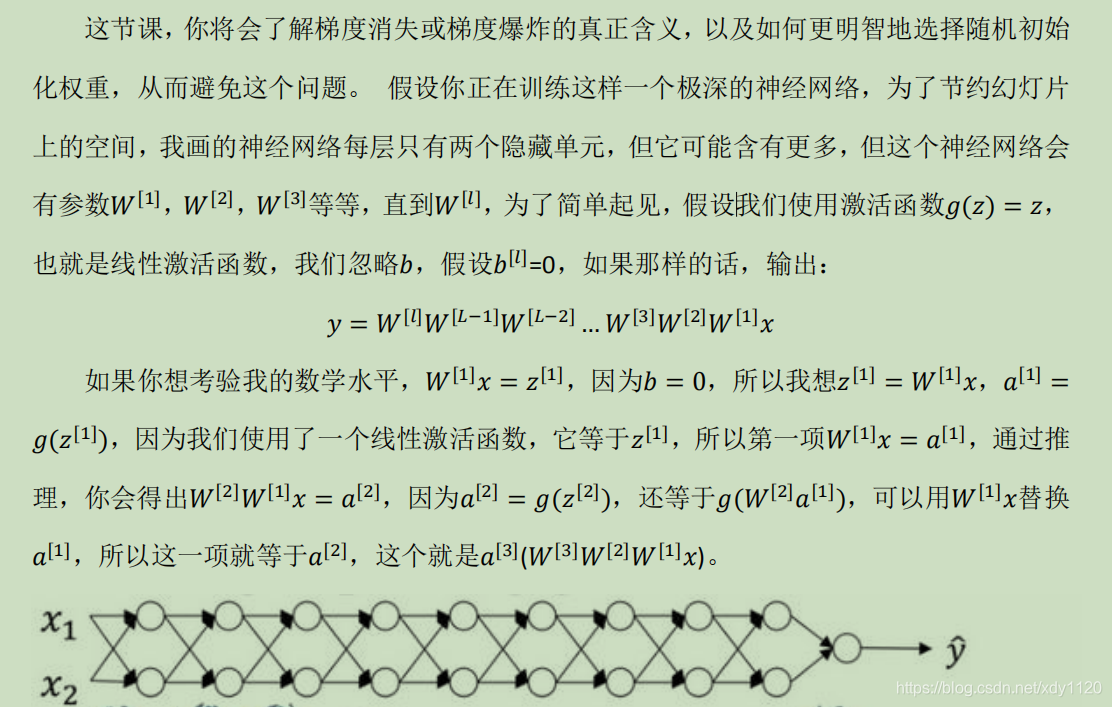 这节课，你将会了解梯度消失或梯度爆炸的真正含义，以及如何更明智地选择随机初始化权重，从而避免这个问题。 假设你正在训练这样一个极深的神经网络，为了节约幻灯片上的空间，我画的神经网络每层只有两个隐藏单元，但它可能含有更多，但这个神经网络会有参数$W^{[1]}$，$W^{[2]}$，$W^{[3]}$等等，直到$W^{[l]}$，为了简单起见，假设我们使用激活函数$g(z) = z$，也就是线性激活函数，我们忽略$b$，假设$b^{[l]}$=0，如果那样的话，输出：

$y = W^{[l]}W^{[L-1]}W^{[L-2]} \dots W^{[3]}W^{[2]}W^{[1]}x$

如果你想考验我的数学水平，$W^{[1]}x = z^{[1]}$，因为$b = 0$，所以我想$z^{[1]} = W^{[1]}x$，$a^{[1]} = g(z^{[1]})$，因为我们使用了一个线性激活函数，它等于$z^{[1]}$，所以第一项$W^{[1]}x = a^{[1]}$，通过推理，你会得出$W^{[2]}W^{[1]}x = a^{[2]}$，因为$a^{[2]} = g(z^{[2]})$，还等于$g(W^{[2]}a^{[1]})$，可以用$W^{[1]}x$替换$a^{[1]}$，所以这一项就等于$a^{[2]}$，这个就是$a^{[3]}$($W^{[3]}W^{[2]}W^{[1]}x$)。

$x_1$
$x_2$
$\hat{y}$

https://blog.csdn.net/xdy1120